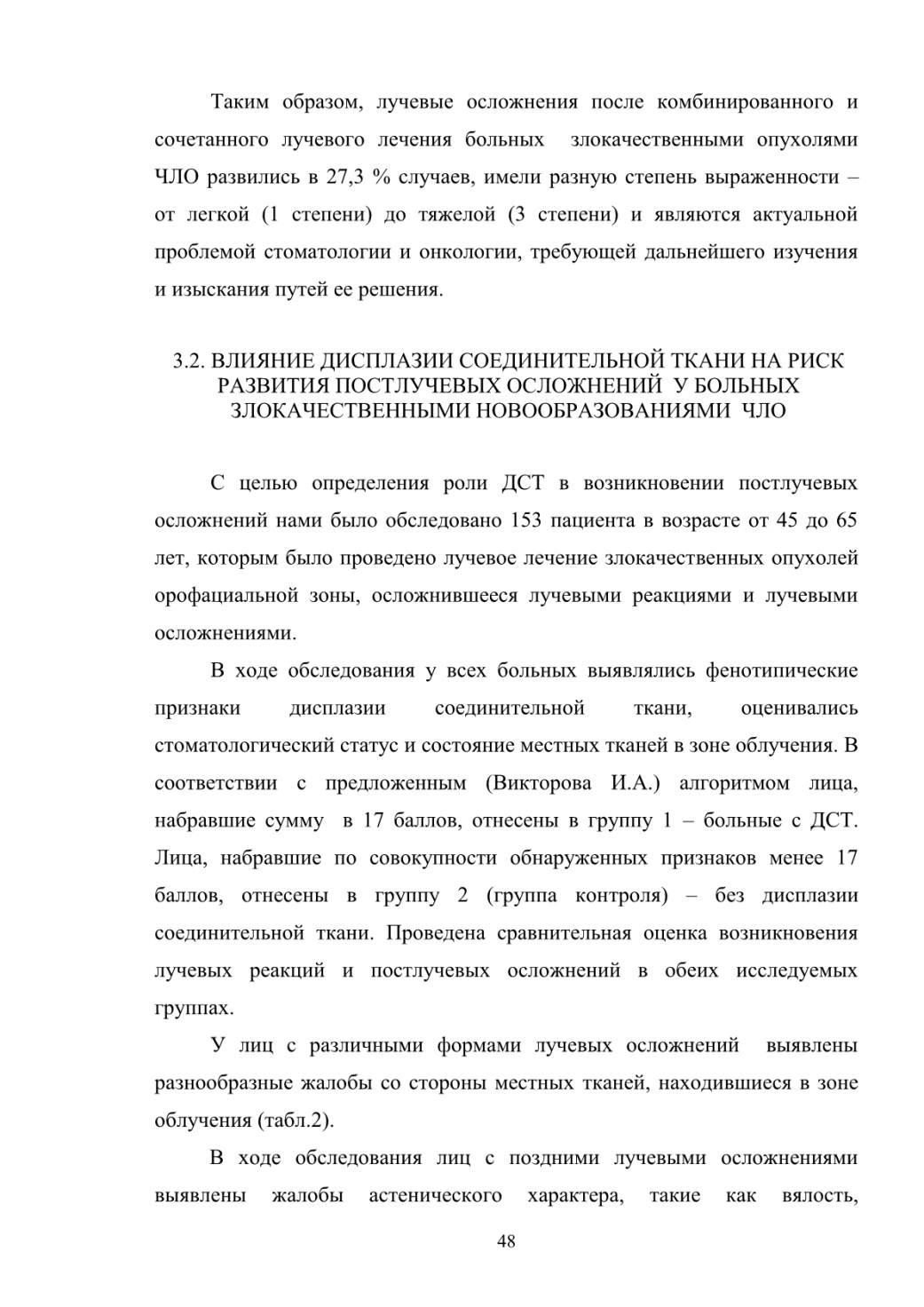 Таким образом, лучевые осложнения после комбинированного и сочетанного лучевого лечения больных злокачественными опухолями ЧЛО развились в 27,3 % случаев, имели разную степень выраженности – от легкой (1 степени) до тяжелой (3 степени) и являются актуальной проблемой стоматологии и онкологии, требующей дальнейшего изучения и изыскания путей ее решения.

3.2. ВЛИЯНИЕ ДИСПЛАЗИИ СОЕДИНИТЕЛЬНОЙ ТКАНИ НА РИСК РАЗВИТИЯ ПОСТЛУЧЕВЫХ ОСЛОЖНЕНИЙ У БОЛЬНЫХ ЗЛОКАЧЕСТВЕННЫМИ НОВООБРАЗОВАНИЯМИ ЧЛО

С целью определения роли ДСТ в возникновении постлучевых осложнений нами было обследовано 153 пациента в возрасте от 45 до 65 лет, которым было проведено лучевое лечение злокачественных опухолей орофациальной зоны, осложнившееся лучевыми реакциями и лучевыми осложнениями.

В ходе обследования у всех больных выявлялись фенотипические признаки дисплазии соединительной ткани, оценивались стоматологический статус и состояние местных тканей в зоне облучения. В соответствии с предложенным (Викторова И.А.) алгоритмом лица, набравшие сумму в 17 баллов, отнесены в группу 1 – больные с ДСТ. Лица, набравшие по совокупности обнаруженных признаков менее 17 баллов, отнесены в группу 2 (группа контроля) – без дисплазии соединительной ткани. Проведена сравнительная оценка возникновения лучевых реакций и постлучевых осложнений в обеих исследуемых группах.

У лиц с различными формами лучевых осложнений выявлены разнообразные жалобы со стороны местных тканей, находившиеся в зоне облучения (табл.2).

В ходе обследования лиц с поздними лучевыми осложнениями выявлены жалобы астенического характера, такие как вялость,

48